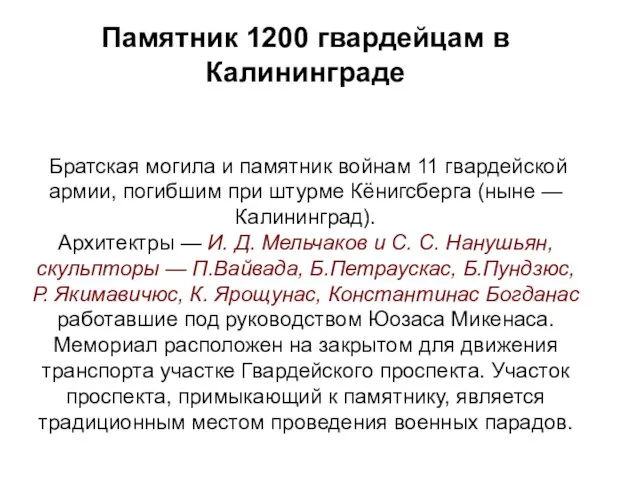 Памятник 1200 гвардейцам в Калининграде

Братская могила и памятник войнам 11 гвардейской армии, погибшим при штурме Кёнигсберга (ныне — Калининград).
Архитектры — И. Д. Мельчаков и С. С. Нанушьян, скульпторы — П.Вайвада, Б.Петраускас, Б.Пундзюс, Р. Якимавичюс, К. Ярощунас, Константинас Богданас работавшие под руководством Юозаса Микенаса. Мемориал расположен на закрытом для движения транспорта участке Гвардейского проспекта. Участок проспекта, примыкающий к памятнику, является традиционным местом проведения военных парадов.